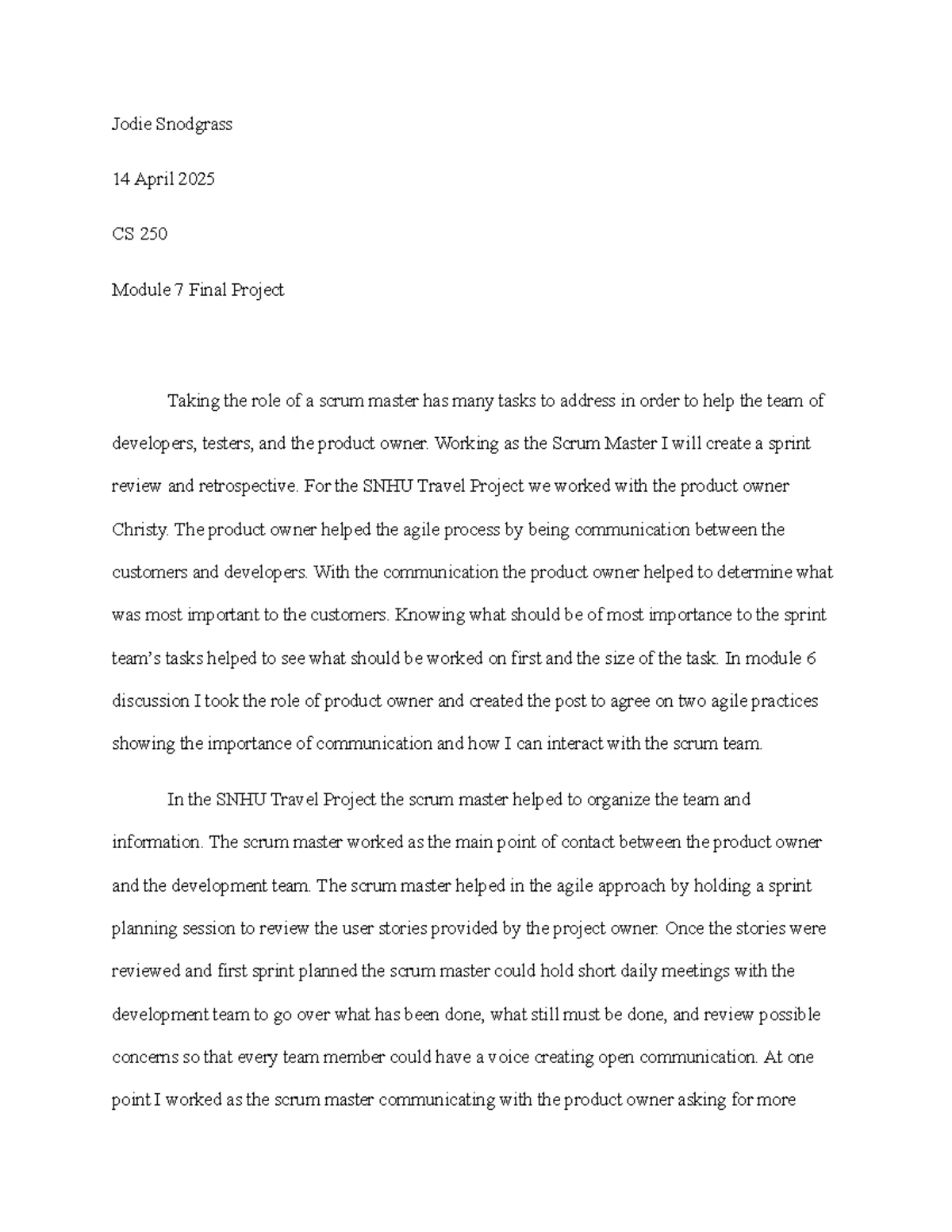 Jodie Snodgrass

14 April 2025

CS 250

Module 7 Final Project

Taking the role of a scrum master has many tasks to address in order to help the team of developers, testers, and the product owner. Working as the Scrum Master I will create a sprint review and retrospective. For the SNHU Travel Project we worked with the product owner Christy. The product owner helped the agile process by being communication between the customers and developers. With the communication the product owner helped to determine what was most important to the customers. Knowing what should be of most importance to the sprint team's tasks helped to see what should be worked on first and the size of the task. In module 6 discussion I took the role of product owner and created the post to agree on two agile practices showing the importance of communication and how I can interact with the scrum team.

In the SNHU Travel Project the scrum master helped to organize the team and information. The scrum master worked as the main point of contact between the product owner and the development team. The scrum master helped in the agile approach by holding a sprint planning session to review the user stories provided by the project owner. Once the stories were reviewed and first sprint planned the scrum master could hold short daily meetings with the development team to go over what has been done, what still must be done, and review possible concerns so that every team member could have a voice creating open communication. At one point I worked as the scrum master communicating with the product owner asking for more